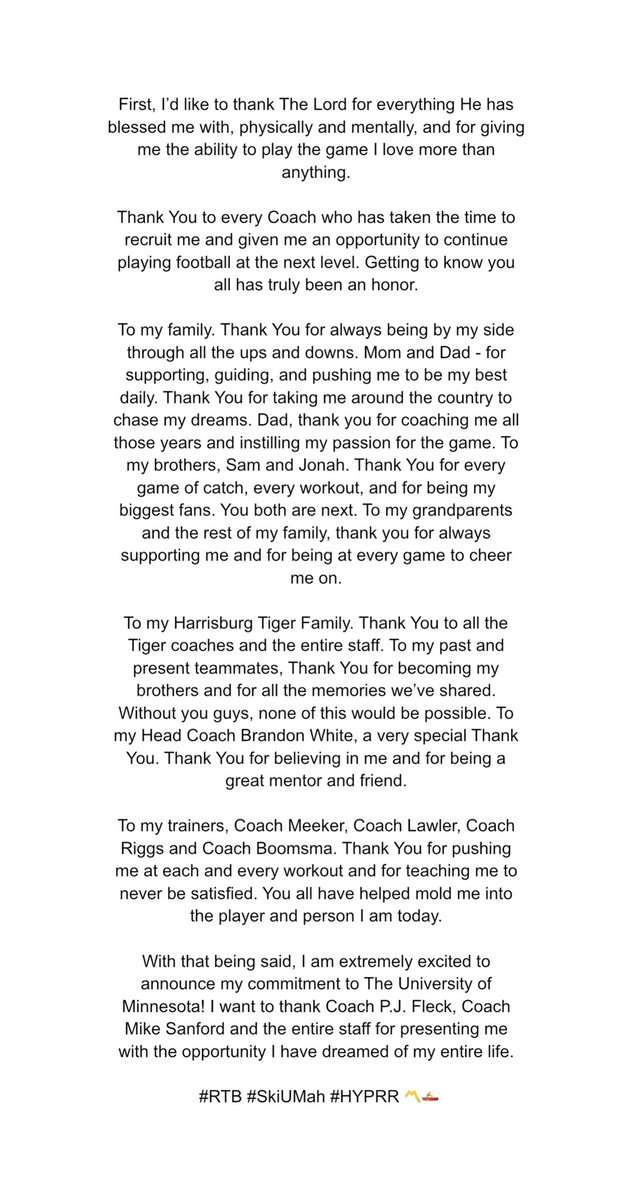 First, I'd like to thank The Lord for everything He has blessed me with, physically and mentally, and for giving me the ability to play the game I love more than anything.

Thank You to every Coach who has taken the time to recruit me and given me an opportunity to continue playing football at the next level. Getting to know you all has truly been an honor.

To my family. Thank You for always being by my side through all the ups and downs. Mom and Dad - for supporting, guiding, and pushing me to be my best daily. Thank You for taking me around the country to chase my dreams. Dad, thank you for coaching me all those years and instilling my passion for the game. To my brothers, Sam and Jonah. Thank You for every game of catch, every workout, and for being my biggest fans. You both are next. To my grandparents and the rest of my family, thank you for always supporting me and for being at every game to cheer me on.

To my Harrisburg Tiger Family. Thank You to all the Tiger coaches and the entire staff. To my past and present teammates, Thank You for becoming my brothers and for all the memories we've shared. Without you guys, none of this would be possible. To my Head Coach Brandon White, a very special Thank You. Thank You for believing in me and for being a great mentor and friend.

To my trainers, Coach Meeker, Coach Lawler, Coach Riggs and Coach Boomsma. Thank You for pushing me at each and every workout and for teaching me to never be satisfied. You all have helped mold me into the player and person I am today.

With that being said, I am extremely excited to announce my commitment to The University of Minnesota! I want to thank Coach P.J. Fleck, Coach Mike Sanford and the entire staff for presenting me with the opportunity I have dreamed of my entire life.

#RTB #SkiUMah #HYPRR 〽️🚣